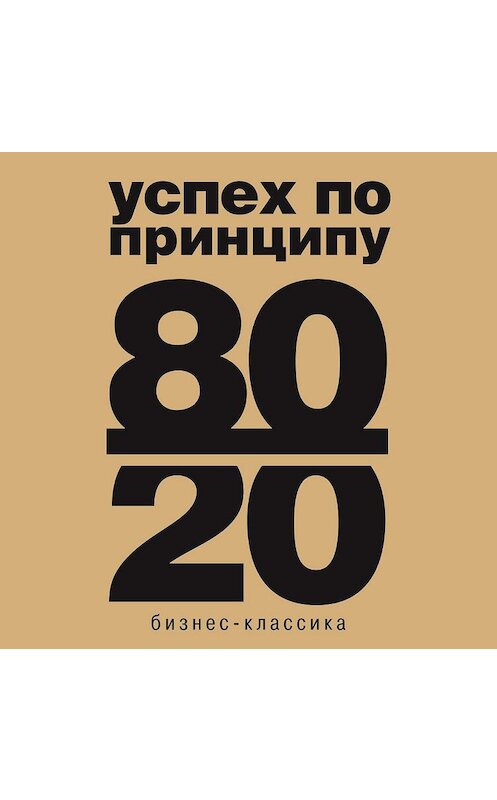 успех по принципу

80

20

бизнес-классика